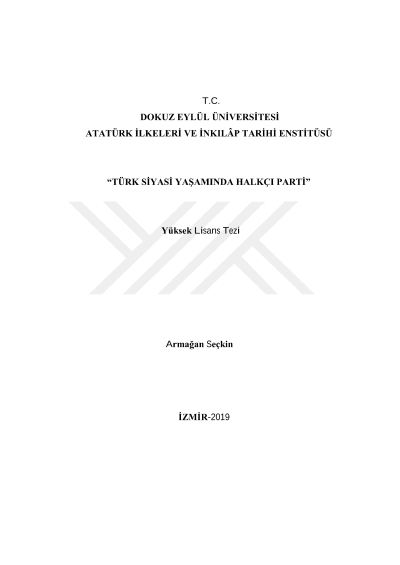 T.C.
DOKUZ EYLÜL ÜNİVERSİTESİ
ATATÜRK İLKELERİ VE İNKILÂP TARİHİ ENSTİTÜSÜ

"TÜRK SİYASİ YAŞAMINDA HALKÇI PARTİ"

Yüksek Lisans Tezi

Armağan Seçkin

İZMİR-2019